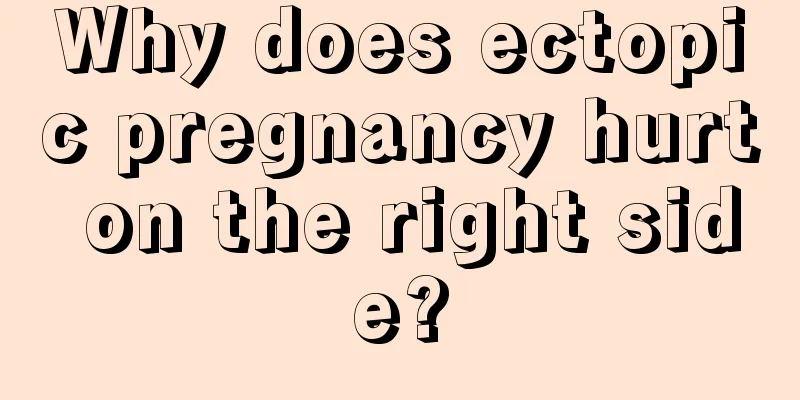 Why does ectopic pregnancy hurt on the right side?